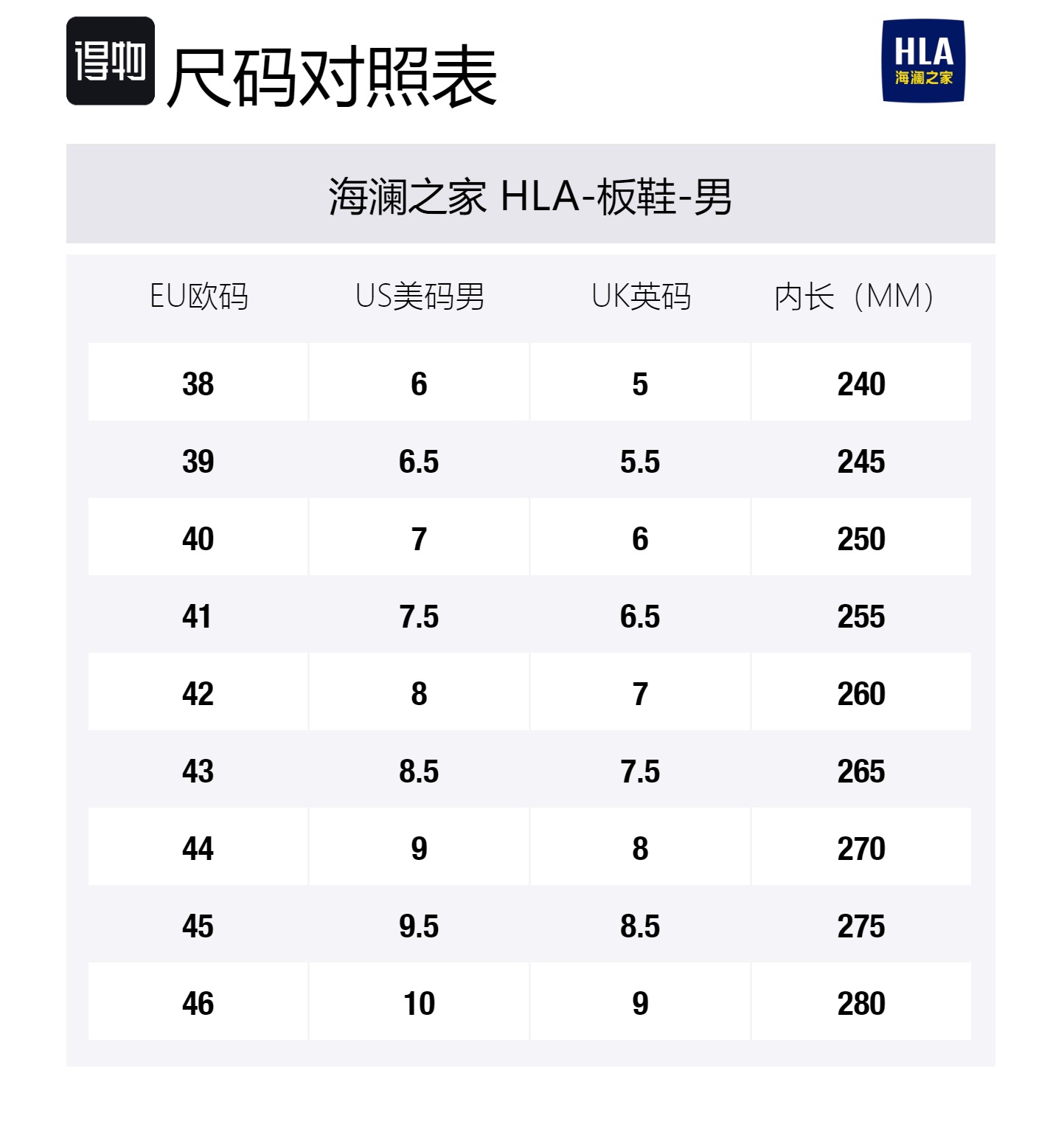 得物 尺码对照表

HLA 海澜之家

海澜之家 HLA-板鞋-男

| EU欧码 | US美码男 | UK英码 | 内长（MM） |
|---|---|---|---|
| 38 | 6 | 5 | 240 |
| 39 | 6.5 | 5.5 | 245 |
| 40 | 7 | 6 | 250 |
| 41 | 7.5 | 6.5 | 255 |
| 42 | 8 | 7 | 260 |
| 43 | 8.5 | 7.5 | 265 |
| 44 | 9 | 8 | 270 |
| 45 | 9.5 | 8.5 | 275 |
| 46 | 10 | 9 | 280 |